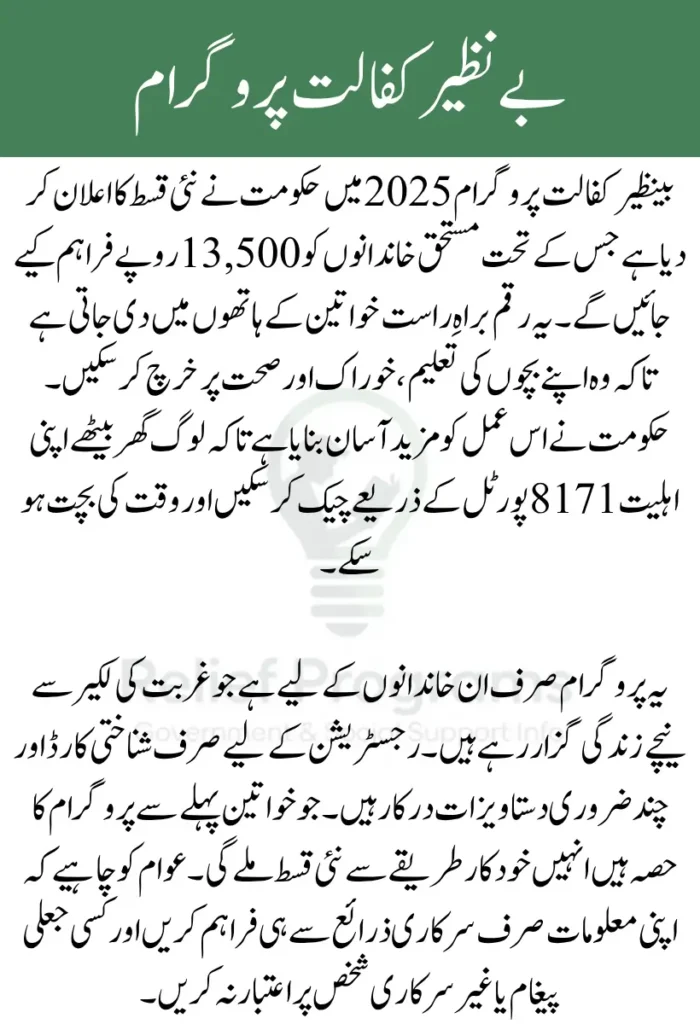 بے نظیر کفالت پروگرام

بینظیر کفالت پروگرام 2025 میں حکومت نے نئی قسط کا اعلان کر دیا ہے جس کے تحت مستحق خاندانوں کو 13,500 روپے فراہم کیے جائیں گے۔ یہ رقم براہ راست خواتین کے ہاتھوں میں دی جاتی ہے تاکہ وہ اپنے بچوں کی تعلیم، خوراک اور صحت پر خرچ کر سکیں۔ حکومت نے اس عمل کو مزید آسان بنایا ہے تاکہ لوگ گھر بیٹھے اپنی اہلیت 8171 پورٹل کے ذریعے چیک کر سکیں اور وقت کی بچت ہو سکے۔

یہ پروگرام صرف ان خاندانوں کے لیے ہے جو غربت کی لکیر سے نیچے زندگی گزار رہے ہیں۔ رجسٹریشن کے لیے صرف شناختی کارڈ اور چند ضروری دستاویزات درکار ہیں۔ جو خواتین پہلے سے پروگرام کا حصہ ہیں انہیں خودکار طریقے سے نئی قسط ملے گی۔ عوام کو چاہیے کہ اپنی معلومات صرف سرکاری ذرائع سے ہی فراہم کریں اور کسی جعلی پیغام یا غیر سرکاری شخص پر اعتبار نہ کریں۔

Relief Programs
Government & Social Support Info